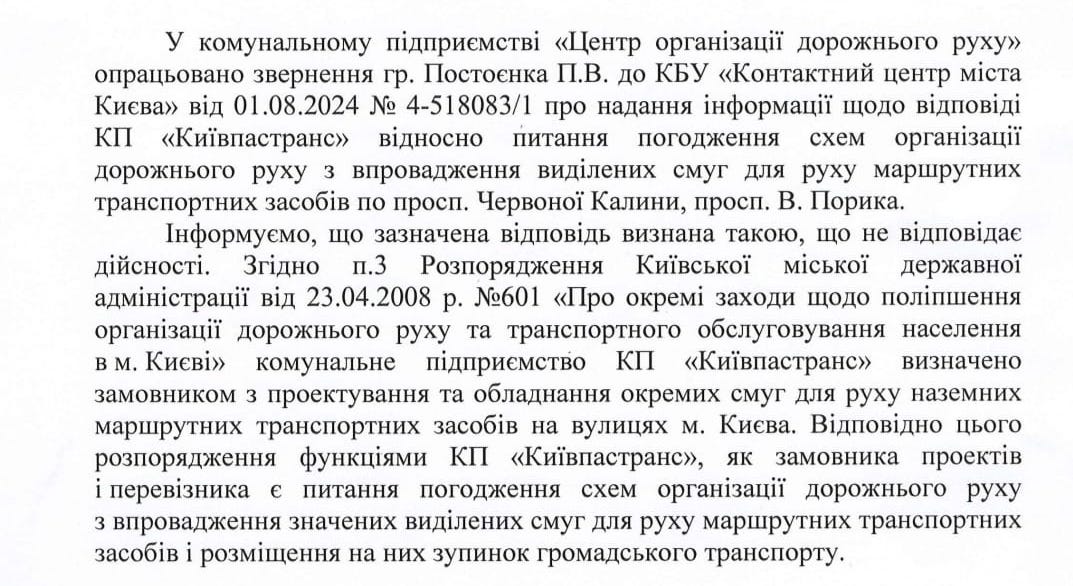 У комунальному підприємстві «Центр організації дорожнього руху» опрацьовано звернення гр. Постоєнка П.В. до КБУ «Контактний центр міста Києва» від 01.08.2024 № 4-518083/1 про надання інформації щодо відповіді КП «Київпастранс» відносно питання погодження схем організації дорожнього руху з впровадження виділених смуг для руху маршрутних транспортних засобів по просп. Червоної Калини, просп. В. Порика.

Інформуємо, що зазначена відповідь визнана такою, що не відповідає дійсності. Згідно п.3 Розпорядження Київської міської державної адміністрації від 23.04.2008 р. №601 «Про окремі заходи щодо поліпшення організації дорожнього руху та транспортного обслуговування населення в м. Києві» комунальне підприємство КП «Київпастранс» визначено замовником з проектування та обладнання окремих смуг для руху наземних маршрутних транспортних засобів на вулицях м. Києва. Відповідно цього розпорядження функціями КП «Київпастранс», як замовника проектів і перевізника є питання погодження схем організації дорожнього руху з впровадження значених виділених смуг для руху маршрутних транспортних засобів і розміщення на них зупинок громадського транспорту.